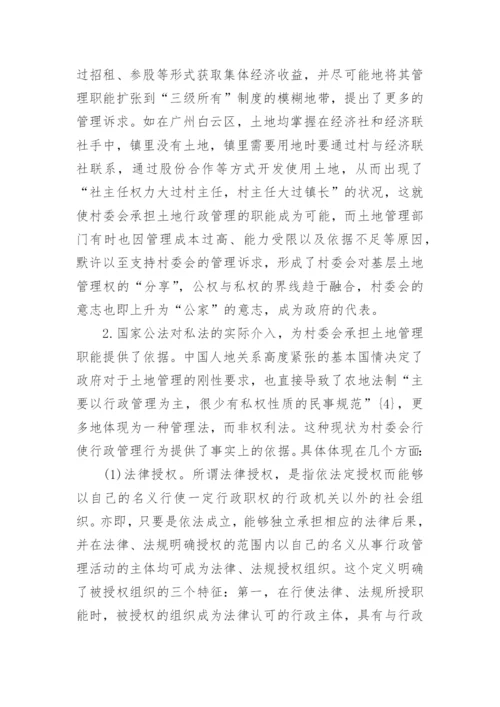 过招租、参股等形式获取集体经济收益，并尽可能地将其管理职能扩张到“三级所有”制度的模糊地带，提出了更多的管理诉求。如在广州白云区，土地均掌握在经济社和经济联社手中，镇里没有土地，镇里需要用地时要通过村与经济联社联系，通过股份合作等方式开发使用土地，从而出现了“社主任权力大过村主任，村主任大过镇长”的状况，这就使村委会承担土地行政管理的职能成为可能，而土地管理部门有时也因管理成本过高、能力受限以及依据不足等原因，默许以至支持村委会的管理诉求，形成了村委会对基层土地管理权的“分享”，公权与私权的界线趋于融合，村委会的意志也即上升为“公家”的意志，成为政府的代表。

2.国家公法对私法的实际介入，为村委会承担土地管理职能提供了依据。中国人地关系高度紧张的基本国情决定了政府对于土地管理的刚性要求，也直接导致了农地法制“主要以行政管理为主，很少有私权性质的民事规范”{4}，更多地体现为一种管理法，而非权利法。这种现状为村委会行使行政管理行为提供了事实上的依据。具体体现在几个方面：

(1)法律授权。所谓法律授权，是指依法定授权而能够以自己的名义行使一定行政职权的行政机关以外的社会组织。亦即，只要是依法成立，能够独立承担相应的法律后果，并在法律、法规明确授权的范围内以自己的名义从事行政管理活动的主体均可成为法律、法规授权组织。这个定义明确了被授权组织的三个特征：第一，在行使法律、法规所授职能时，被授权的组织成为法律认可的行政主体，具有与行政